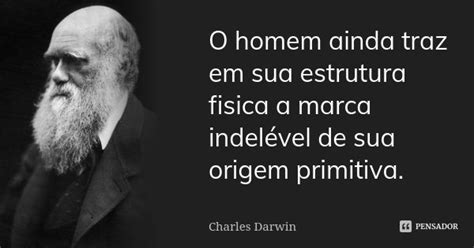 O homem ainda traz em sua estrutura fisica a marca indelével de sua origem primitiva.

Charles Darwin

PENSADOR